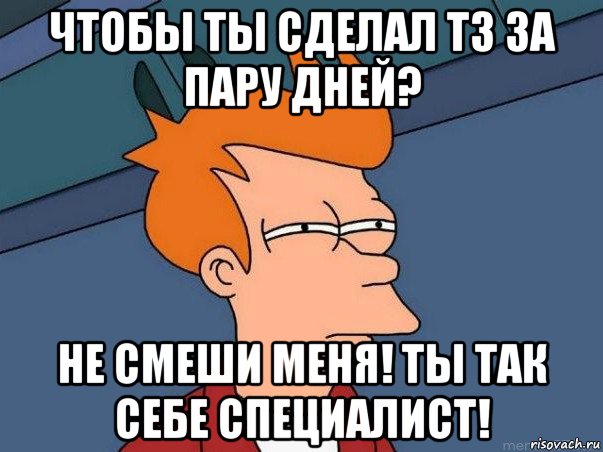 ЧТОБЫ ТЫ СДЕЛАЛ ТЗ ЗА ПАРУ ДНЕЙ?

НЕ СМЕШИ МЕНЯ! ТЫ ТАК СЕБЕ СПЕЦИАЛИСТ!

risovach.ru